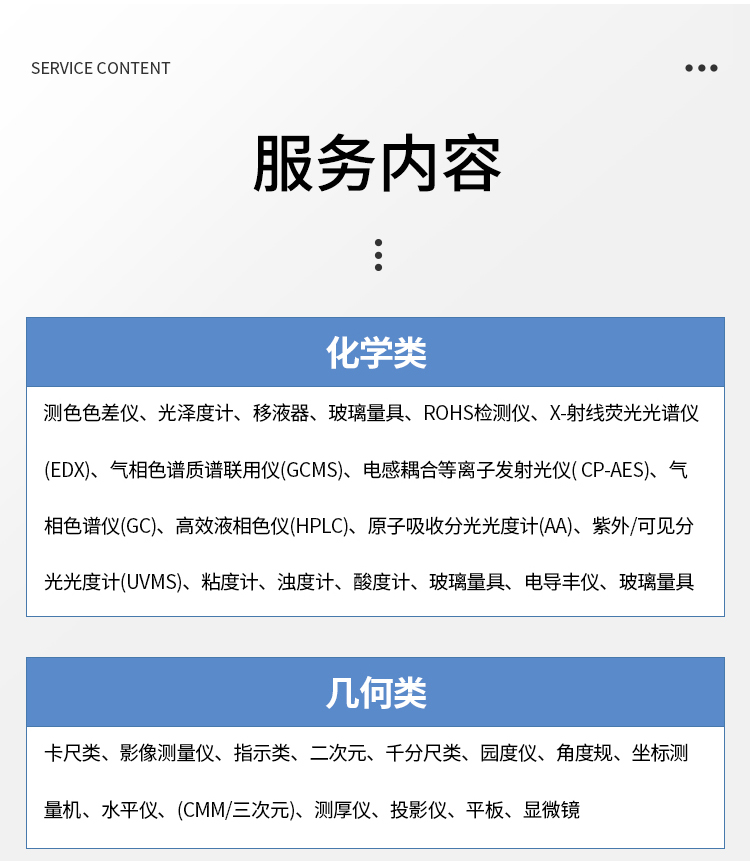 SERVICE CONTENT

服务内容

化学类

测色色差仪、光泽度计、移液器、玻璃量具、ROHS检测仪、X-射线荧光光谱仪(EDX)、气相色谱质谱联用仪(GCMS)、电感耦合等离子发射光仪( CP-AES)、气相色谱仪(GC)、高效液相色仪(HPLC)、原子吸收分光光度计(AA)、紫外/可见分光光度计(UVMS)、粘度计、浊度计、酸度计、玻璃量具、电导丰仪、玻璃量具

几何类

卡尺类、影像测量仪、指示类、二次元、千分尺类、园度仪、角度规、坐标测量机、水平仪、(CMM/三次元)、测厚仪、投影仪、平板、显微镜